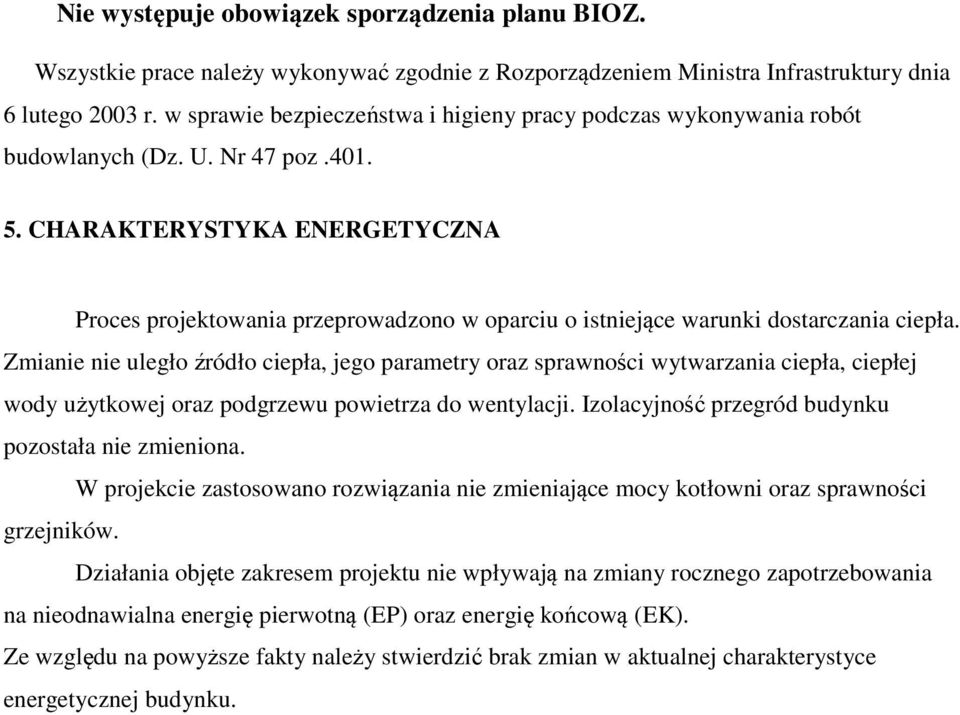 Nie występuje obowiązek sporządzenia planu BIOZ.

Wszystkie prace należy wykonywać zgodnie z Rozporządzeniem Ministra Infrastruktury dnia 6 lutego 2003 r. w sprawie bezpieczeństwa i higieny pracy podczas wykonywania robót budowlanych (Dz. U. Nr 47 poz .401.

5. CHARAKTERYSTYKA ENERGETYCZNA

Proces projektowania przeprowadzono w oparciu o istniejące warunki dostarczania ciepła. Zmianie nie uległo źródło ciepła, jego parametry oraz sprawności wytwarzania ciepła, ciepłej wody użytkowej oraz podgrzewu powietrza do wentylacji. Izolacyjność przegród budynku pozostała nie zmieniona.

W projekcie zastosowano rozwiązania nie zmieniające mocy kotłowni oraz sprawności grzejników.

Działania objęte zakresem projektu nie wpływają na zmiany rocznego zapotrzebowania na nieodnawialna energię pierwotną (EP) oraz energię końcową (EK).
Ze względu na powyższe fakty należy stwierdzić brak zmian w aktualnej charakterystyce energetycznej budynku.